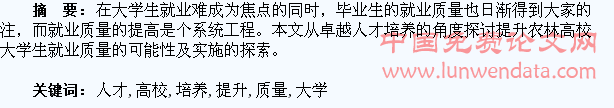 摘　要：在大学生就业难成为焦点的同时，毕业生的就业质量也日渐得到大家的注，而就业质量的提高是个系统工程。本文从卓越人才培养的角度探讨提升农林高校大学生就业质量的可能性及实施的探索。

中国免费论文网
www.lunwendata.com

关键词：人才，高校，培养，提升，质量，大学